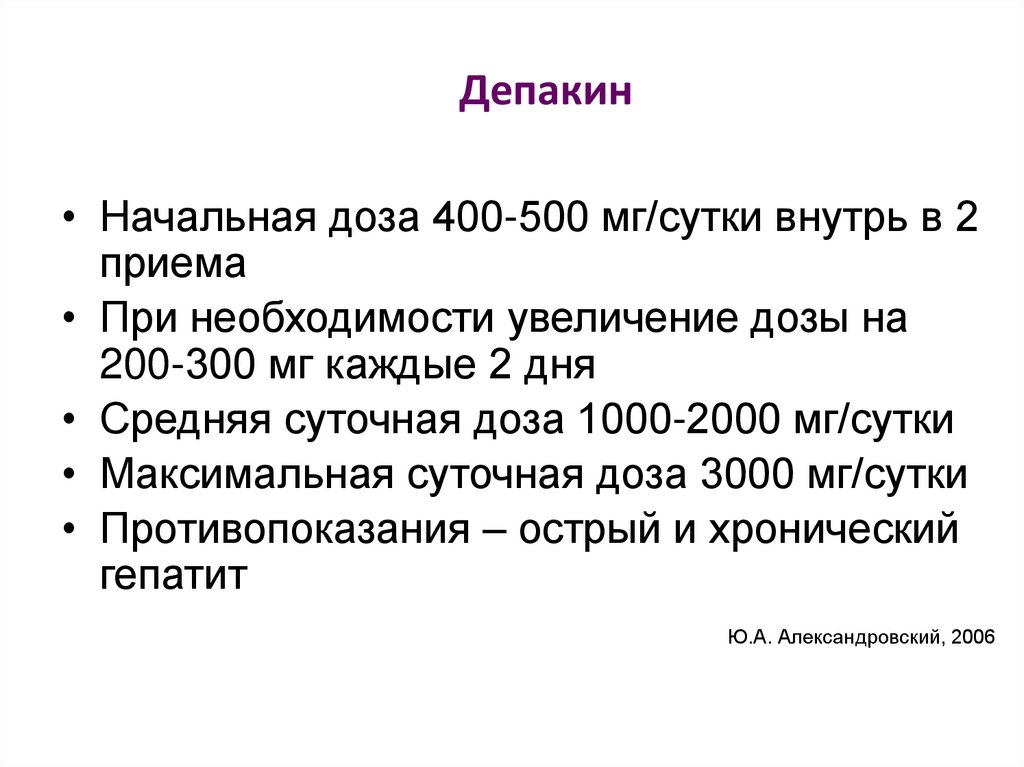 Депакин

• Начальная доза 400-500 мг/сутки внутрь в 2 приема
• При необходимости увеличение дозы на 200-300 мг каждые 2 дня
• Средняя суточная доза 1000-2000 мг/сутки
• Максимальная суточная доза 3000 мг/сутки
• Противопоказания – острый и хронический гепатит

Ю.А. Александровский, 2006